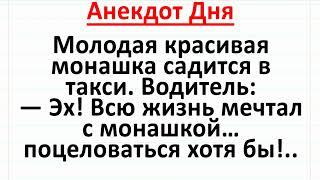 Анекдот Дня

Молодая красивая монашка садится в такси. Водитель:
— Эх! Всю жизнь мечтал с монашкой... поцеловаться хотя бы!..